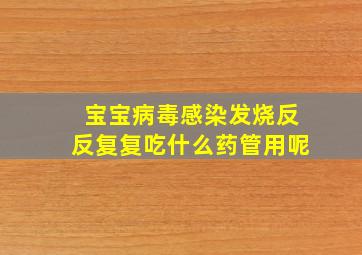 宝宝病毒感染发烧反反复复吃什么药管用呢